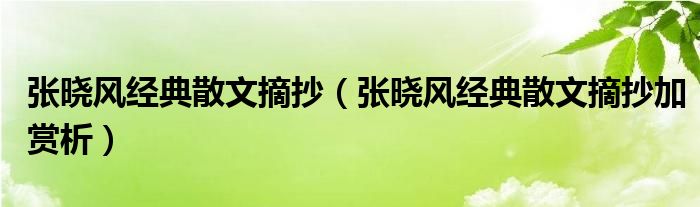 张晓风经典散文摘抄（张晓风经典散文摘抄加赏析）